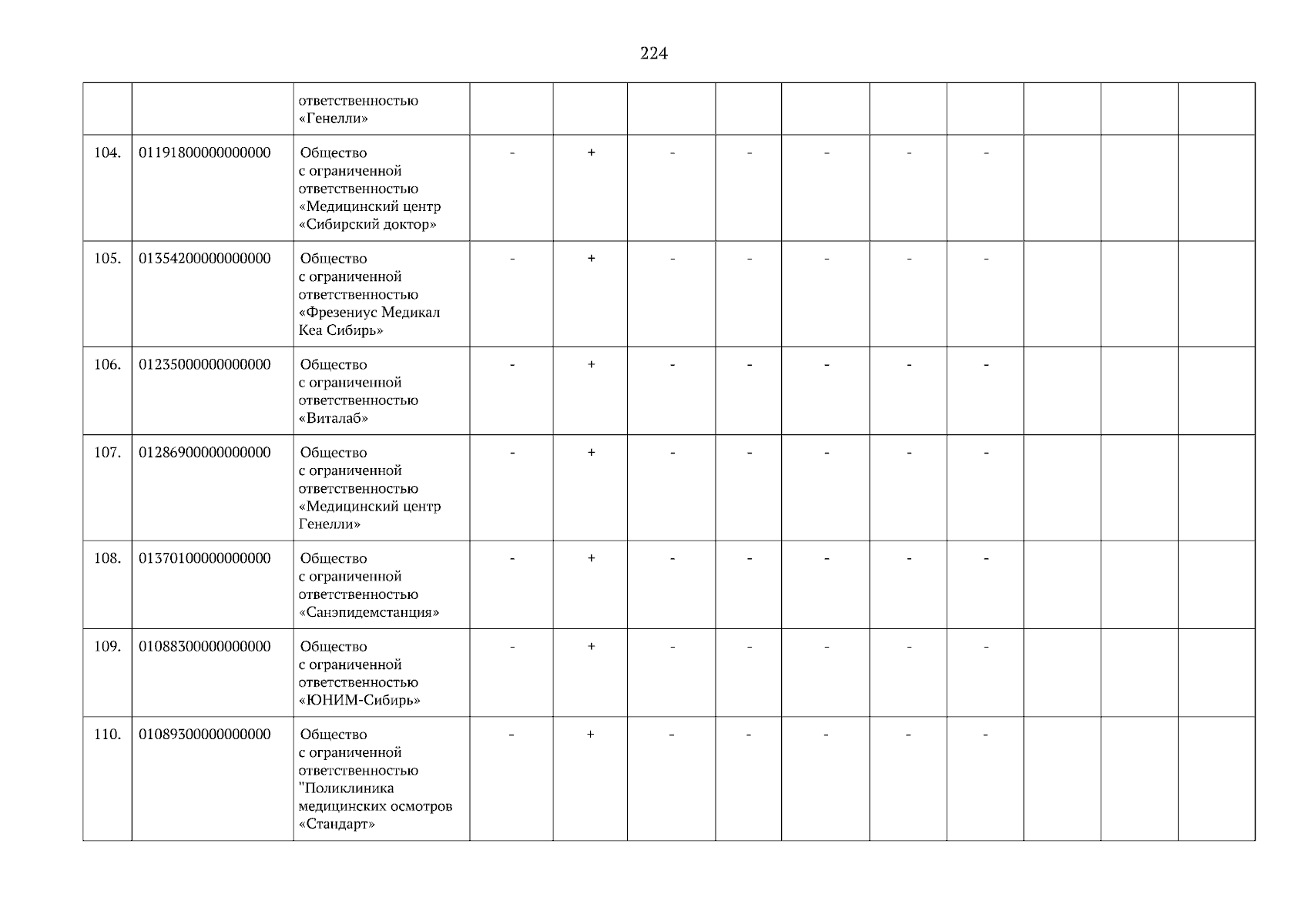 224

|  |  | ответственностью «Генелли» |  |  |  |  |  |  |  |  |  |  |
|---|---|---|---|---|---|---|---|---|---|---|---|---|
| 104. | 01191800000000000 | Общество с ограниченной ответственностью «Медицинский центр «Сибирский доктор» | - | + | - | - | - | - | - |  |  |  |
| 105. | 01354200000000000 | Общество с ограниченной ответственностью «Фрезениус Медикал Кеа Сибирь» | - | + | - | - | - | - | - |  |  |  |
| 106. | 01235000000000000 | Общество с ограниченной ответственностью «Виталаб» | - | + | - | - | - | - | - |  |  |  |
| 107. | 01286900000000000 | Общество с ограниченной ответственностью «Медицинский центр Генелли» | - | + | - | - | - | - | - |  |  |  |
| 108. | 01370100000000000 | Общество с ограниченной ответственностью «Санэпидемстанция» | - | + | - | - | - | - | - |  |  |  |
| 109. | 01088300000000000 | Общество с ограниченной ответственностью «ЮНИМ-Сибирь» | - | + | - | - | - | - | - |  |  |  |
| 110. | 01089300000000000 | Общество с ограниченной ответственностью "Поликлиника медицинских осмотров «Стандарт» | - | + | - | - | - | - | - |  |  |  |